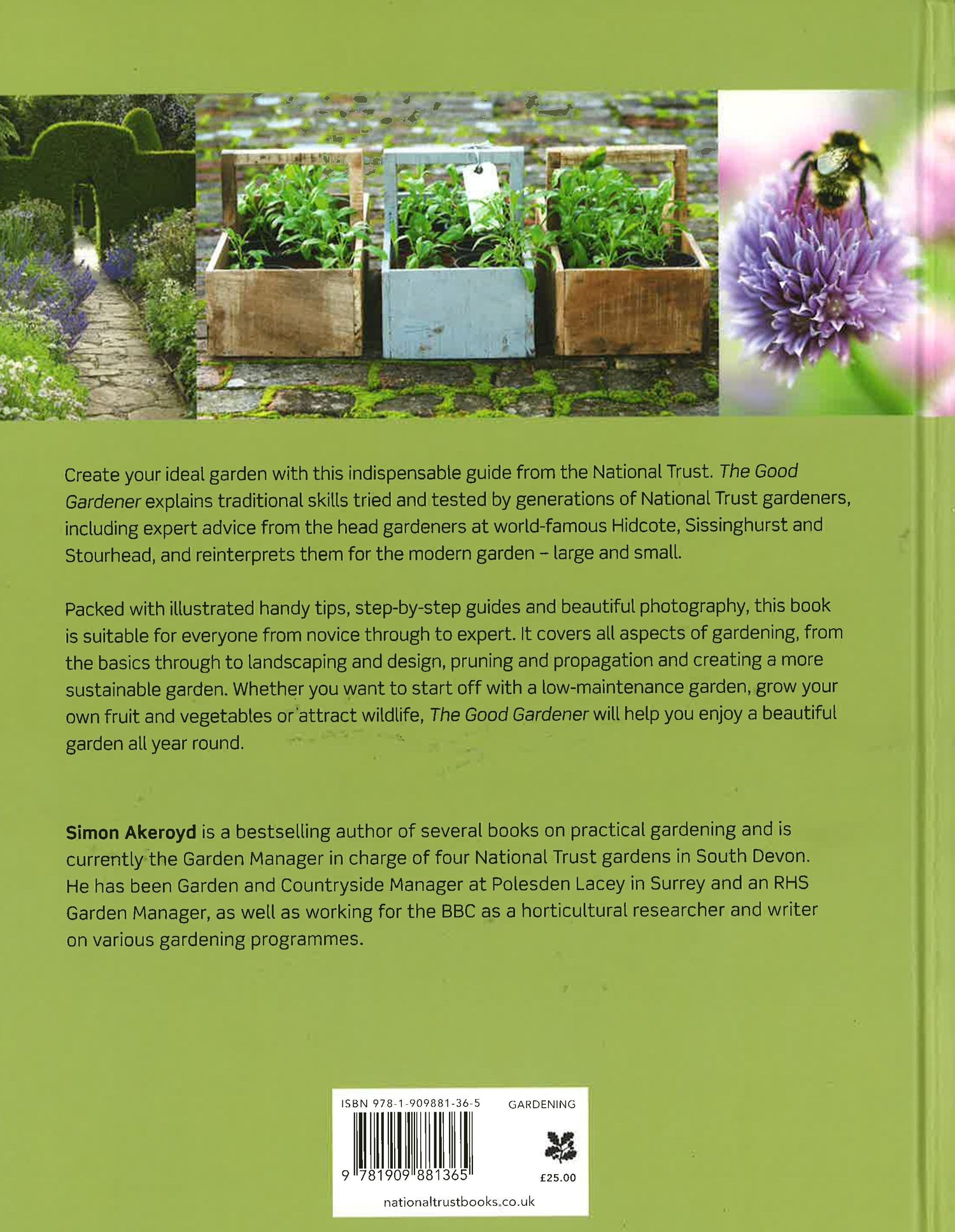 Create your ideal garden with this indispensable guide from the National Trust. The Good Gardener explains traditional skills tried and tested by generations of National Trust gardeners, including expert advice from the head gardeners at world-famous Hidcote, Sissinghurst and Stourhead, and reinterprets them for the modern garden – large and small.

Packed with illustrated handy tips, step-by-step guides and beautiful photography, this book is suitable for everyone from novice through to expert. It covers all aspects of gardening, from the basics through to landscaping and design, pruning and propagation and creating a more sustainable garden. Whether you want to start off with a low-maintenance garden, grow your own fruit and vegetables or attract wildlife, The Good Gardener will help you enjoy a beautiful garden all year round.

Simon Akeroyd is a bestselling author of several books on practical gardening and is currently the Garden Manager in charge of four National Trust gardens in South Devon. He has been Garden and Countryside Manager at Polesden Lacey in Surrey and an RHS Garden Manager, as well as working for the BBC as a horticultural researcher and writer on various gardening programmes.

ISBN 978-1-909881-36-5

GARDENING

9 781909 881365

£25.00

nationaltrustbooks.co.uk